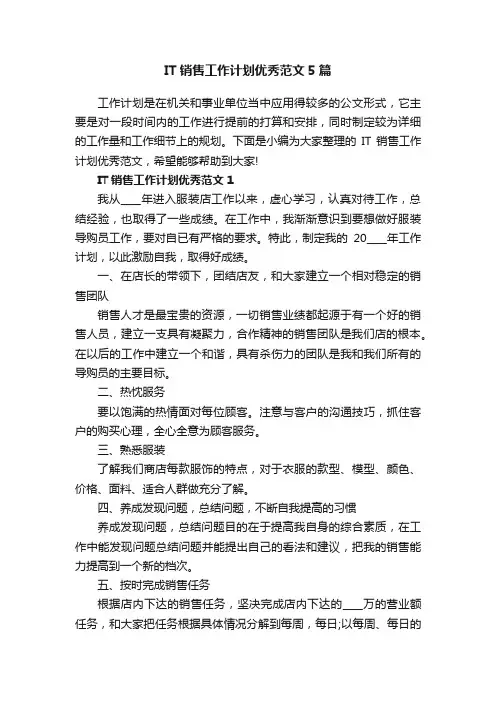 IT 销售工作计划优秀范文 5 篇

工作计划是在机关和事业单位当中应用得较多的公文形式，它主要是对一段时间内的工作进行提前的打算和安排，同时制定较为详细的工作量和工作细节上的规划。下面是小编为大家整理的 IT 销售工作计划优秀范文，希望能够帮助到大家!

IT 销售工作计划优秀范文 1

我从____年进入服装店工作以来，虚心学习，认真对待工作，总结经验，也取得了一些成绩。在工作中，我渐渐意识到要想做好服装导购员工作，要对自己有严格的要求。特此，制定我的 20____年工作计划，以此激励自我，取得好成绩。

一、在店长的带领下，团结店友，和大家建立一个相对稳定的销售团队

销售人才是最宝贵的资源，一切销售业绩都起源于有一个好的销售人员，建立一支具有凝聚力，合作精神的销售团队是我们店的根本。在以后的工作中建立一个和谐，具有杀伤力的团队是我和我们所有的导购员的主要目标。

二、热忱服务

要以饱满的热情面对每位顾客。注意与客户的沟通技巧，抓住客户的购买心理，全心全意为顾客服务。

三、熟悉服装

了解我们商店每款服饰的特点，对于衣服的款型、模型、颜色、价格、面料、适合人群做充分了解。

四、养成发现问题，总结问题，不断自我提高的习惯

养成发现问题，总结问题目的在于提高我自身的综合素质，在工作中能发现问题总结问题并能提出自己的看法和建议，把我的销售能力提高到一个新的档次。

五、按时完成销售任务

根据店内下达的销售任务，坚决完成店内下达的____万的营业额任务，和大家把任务根据具体情况分解到每周，每日;以每周、每日的